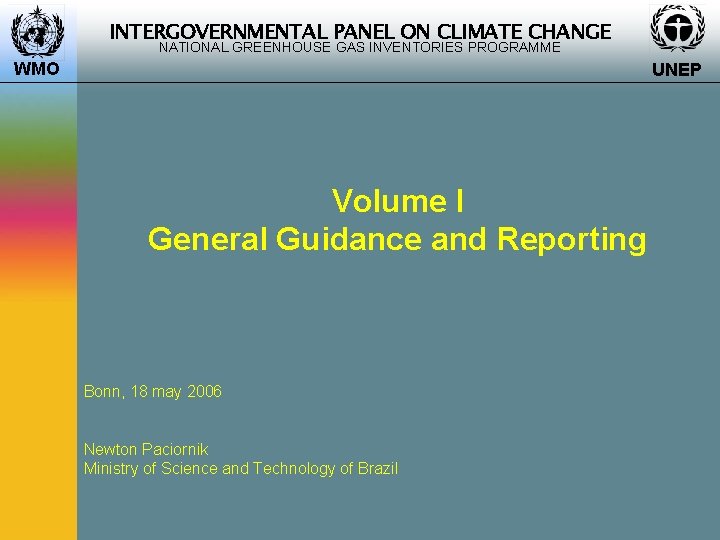 WMO

INTERGOVERNMENTAL PANEL ON CLIMATE CHANGE
NATIONAL GREENHOUSE GAS INVENTORIES PROGRAMME

UNEP

Volume I
General Guidance and Reporting

Bonn, 18 may 2006

Newton Paciornik
Ministry of Science and Technology of Brazil